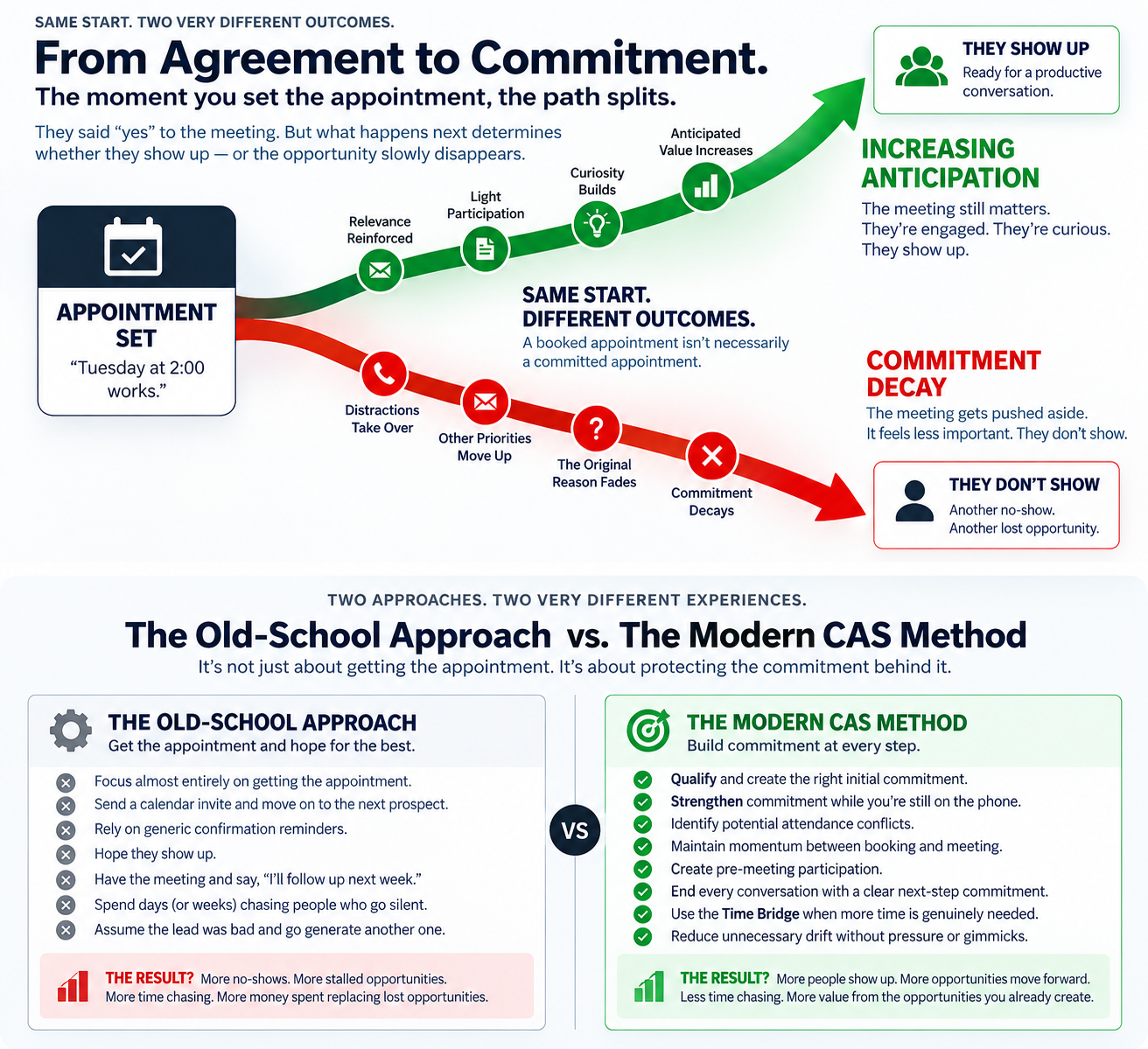 SAME START. TWO VERY DIFFERENT OUTCOMES.

From Agreement to Commitment.

The moment you set the appointment, the path splits.

They said “yes” to the meeting. But what happens next determines whether they show up — or the opportunity slowly disappears.

APPOINTMENT SET
“Tuesday at 2:00 works.”

Relevance Reinforced

Light Participation

Curiosity Builds

Anticipated Value Increases

THEY SHOW UP
Ready for a productive conversation.

INCREASING ANTICIPATION
The meeting still matters. They’re engaged. They’re curious. They show up.

SAME START. DIFFERENT OUTCOMES.
A booked appointment isn’t necessarily a committed appointment.

Distractions Take Over

Other Priorities Move Up

The Original Reason Fades

Commitment Decays

COMMITMENT DECAY
The meeting gets pushed aside. It feels less important. They don’t show.

THEY DON’T SHOW
Another no-show. Another lost opportunity.

TWO APPROACHES. TWO VERY DIFFERENT EXPERIENCES.

The Old-School Approach vs. The Modern CAS Method

It’s not just about getting the appointment. It’s about protecting the commitment behind it.

THE OLD-SCHOOL APPROACH
Get the appointment and hope for the best.

Focus almost entirely on getting the appointment.
Send a calendar invite and move on to the next prospect.
Rely on generic confirmation reminders.
Hope they show up.
Have the meeting and say, “I’ll follow up next week.”
Spend days (or weeks) chasing people who go silent.
Assume the lead was bad and go generate another one.

THE RESULT? More no-shows. More stalled opportunities. More time chasing. More money spent replacing lost opportunities.

VS

THE MODERN CAS METHOD
Build commitment at every step.

Qualify and create the right initial commitment.
Strengthen commitment while you’re still on the phone.
Identify potential attendance conflicts.
Maintain momentum between booking and meeting.
Create pre-meeting participation.
End every conversation with a clear next-step commitment.
Use the Time Bridge when more time is genuinely needed.
Reduce unnecessary drift without pressure or gimmicks.

THE RESULT? More people show up. More opportunities move forward. Less time chasing. More value from the opportunities you already create.